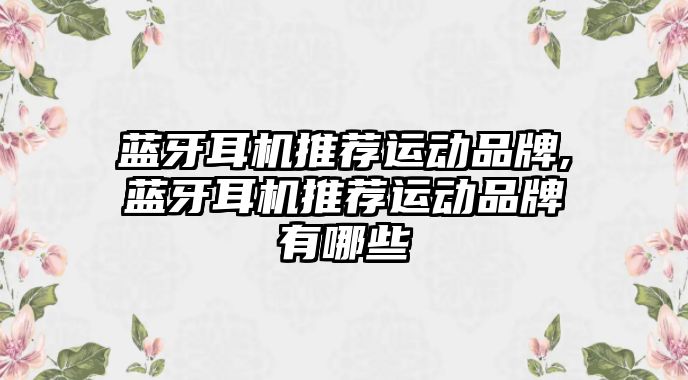 蓝牙耳机推荐运动品牌,蓝牙耳机推荐运动品牌有哪些